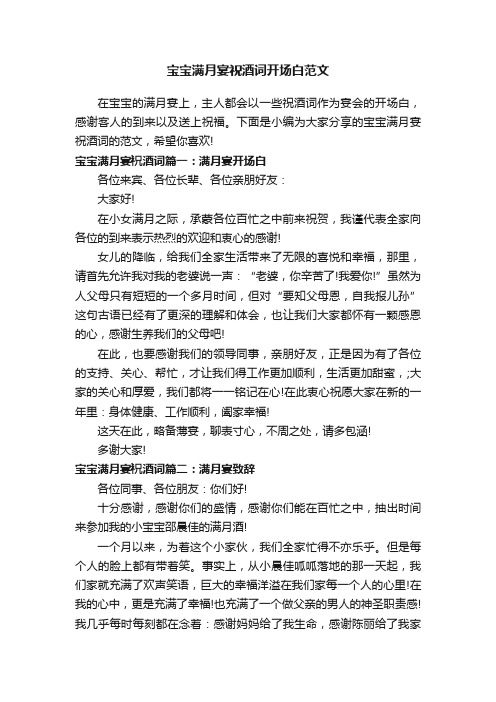 宝宝满月宴祝酒词开场白范文

在宝宝的满月宴上，主人都会以一些祝酒词作为宴会的开场白，感谢客人的到来以及送上祝福。下面是小编为大家分享的宝宝满月宴祝酒词的范文，希望你喜欢!

宝宝满月宴祝酒词篇一：满月宴开场白

各位来宾、各位长辈、各位亲朋好友：

大家好!

在小女满月之际，承蒙各位百忙之中前来祝贺，我谨代表全家向各位的到来表示热烈的欢迎和衷心的感谢!

女儿的降临，给我们全家生活带来了无限的喜悦和幸福，那里，请首先允许我对我的老婆说一声：“老婆，你辛苦了!我爱你!”虽然为人父母只有短短的一个多月时间，但对“要知父母恩，自我报儿孙”这句古语已经有了更深的理解和体会，也让我们大家都怀有一颗感恩的心，感谢生养我们的父母吧!

在此，也要感谢我们的领导同事，亲朋好友，正是因为有了各位的支持、关心、帮忙，才让我们得工作更加顺利，生活更加甜蜜，;大家的关心和厚爱，我们都将一一铭记在心!在此衷心祝愿大家在新的一年里：身体健康、工作顺利，阖家幸福!

这天在此，略备薄宴，聊表寸心，不周之处，请多包涵!

多谢大家!

宝宝满月宴祝酒词篇二：满月宴致辞

各位同事、各位朋友：你们好!

十分感谢，感谢你们的盛情，感谢你们能在百忙之中，抽出时间来参加我的小宝宝邵晨佳的满月酒!

一个月以来，为着这个小家伙，我们全家忙得不亦乐乎。但是每个人的脸上都有带着笑。事实上，从小晨佳呱呱落地的那一天起，我们家就充满了欢声笑语，巨大的幸福洋溢在我们家每一个人的心里!在我的心中，更是充满了幸福!也充满了一个做父亲的男人的神圣职责感!我几乎每时每刻都在念着：感谢妈妈给了我生命，感谢陈丽给了我家